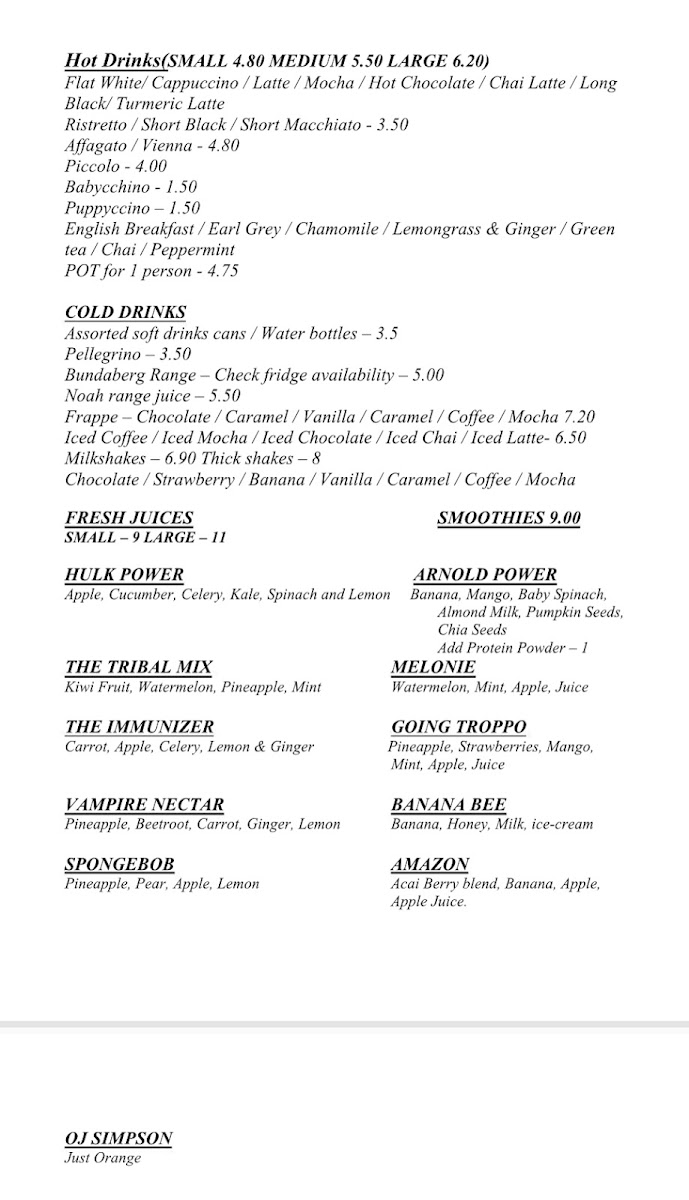 Hot Drinks(SMALL 4.80 MEDIUM 5.50 LARGE 6.20)
Flat White/ Cappuccino / Latte / Mocha / Hot Chocolate / Chai Latte / Long Black/ Turmeric Latte
Ristretto / Short Black / Short Macchiato - 3.50
Affagato / Vienna - 4.80
Piccolo - 4.00
Babycchino - 1.50
Puppyccino – 1.50
English Breakfast / Earl Grey / Chamomile / Lemongrass & Ginger / Green tea / Chai / Peppermint
POT for 1 person - 4.75

COLD DRINKS
Assorted soft drinks cans / Water bottles – 3.5
Pellegrino – 3.50
Bundaberg Range – Check fridge availability – 5.00
Noah range juice – 5.50
Frappe – Chocolate / Caramel / Vanilla / Caramel / Coffee / Mocha 7.20
Iced Coffee / Iced Mocha / Iced Chocolate / Iced Chai / Iced Latte- 6.50
Milkshakes – 6.90 Thick shakes – 8
Chocolate / Strawberry / Banana / Vanilla / Caramel / Coffee / Mocha

FRESH JUICES
SMALL – 9 LARGE – 11

HULK POWER
Apple, Cucumber, Celery, Kale, Spinach and Lemon

THE TRIBAL MIX
Kiwi Fruit, Watermelon, Pineapple, Mint

THE IMMUNIZER
Carrot, Apple, Celery, Lemon & Ginger

VAMPIRE NECTAR
Pineapple, Beetroot, Carrot, Ginger, Lemon

SPONGEBOB
Pineapple, Pear, Apple, Lemon

SMOOTHIES 9.00

ARNOLD POWER
Banana, Mango, Baby Spinach, Almond Milk, Pumpkin Seeds, Chia Seeds
Add Protein Powder – 1

MELONIE
Watermelon, Mint, Apple, Juice

GOING TROPPO
Pineapple, Strawberries, Mango, Mint, Apple, Juice

BANANA BEE
Banana, Honey, Milk, ice-cream

AMAZON
Acai Berry blend, Banana, Apple, Apple Juice.

OJ SIMPSON
Just Orange